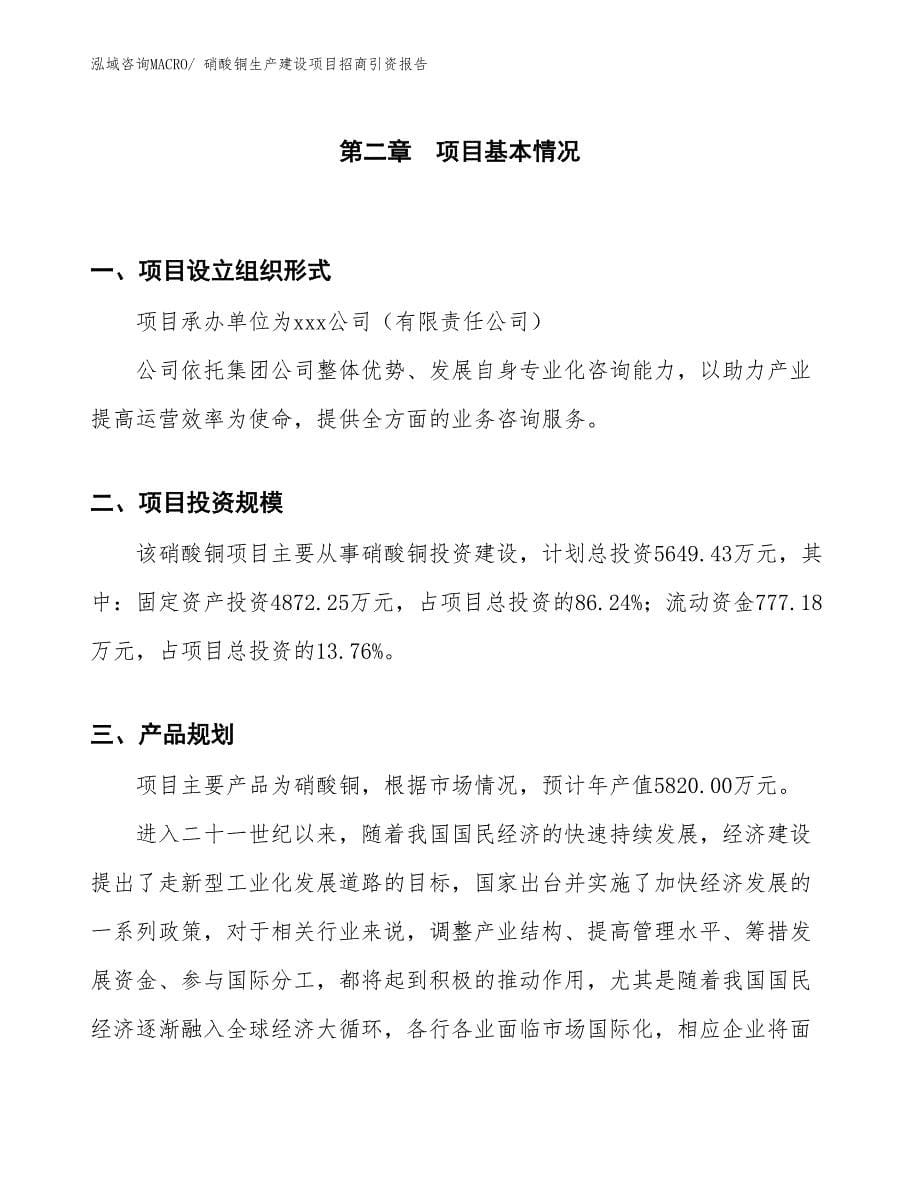 泓域咨询MACRO/ 硝酸铜生产建设项目招商引资报告

第二章 项目基本情况

一、项目设立组织形式

项目承办单位为xxx公司（有限责任公司）

公司依托集团公司整体优势、发展自身专业化咨询能力，以助力产业提高运营效率为使命，提供全方面的业务咨询服务。

二、项目投资规模

该硝酸铜项目主要从事硝酸铜投资建设，计划总投资5649.43万元，其中：固定资产投资4872.25万元，占项目总投资的86.24%；流动资金777.18万元，占项目总投资的13.76%。

三、产品规划

项目主要产品为硝酸铜，根据市场情况，预计年产值5820.00万元。

进入二十一世纪以来，随着我国国民经济的快速持续发展，经济建设提出了走新型工业化发展道路的目标，国家出台并实施了加快经济发展的一系列政策，对于相关行业来说，调整产业结构、提高管理水平、筹措发展资金、参与国际分工，都将起到积极的推动作用，尤其是随着我国国民经济逐渐融入全球经济大循环，各行各业面临市场国际化，相应企业将面